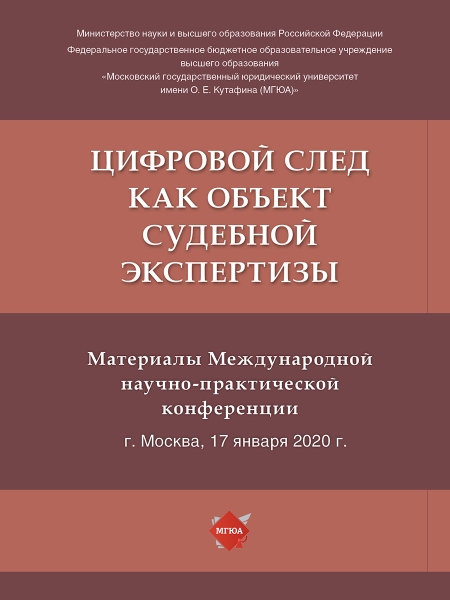 Министерство науки и высшего образования Российской Федерации
Федеральное государственное бюджетное образовательное учреждение высшего образования
«Московский государственный юридический университет имени О. Е. Кутафина (МГЮА)»

ЦИФРОВОЙ СЛЕД КАК ОБЪЕКТ СУДЕБНОЙ ЭКСПЕРТИЗЫ

Материалы Международной научно-практической конференции

г. Москва, 17 января 2020 г.

МГЮА